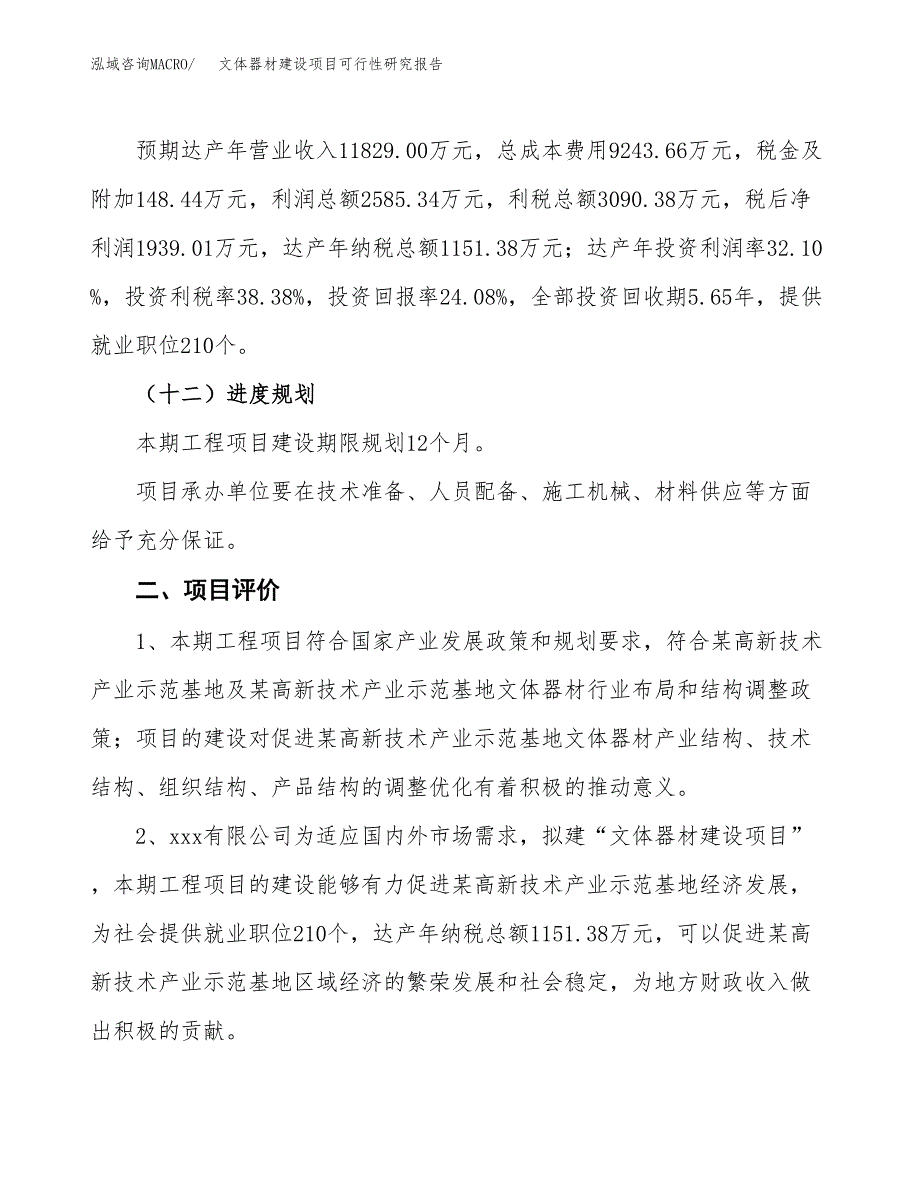 泓域咨询MACRO/　　文体器材建设项目可行性研究报告

预期达产年营业收入11829.00万元，总成本费用9243.66万元，税金及附加148.44万元，利润总额2585.34万元，利税总额3090.38万元，税后净利润1939.01万元，达产年纳税总额1151.38万元；达产年投资利润率32.10%，投资利税率38.38%，投资回报率24.08%，全部投资回收期5.65年，提供就业职位210个。

（十二）进度规划

本期工程项目建设期限规划12个月。

项目承办单位要在技术准备、人员配备、施工机械、材料供应等方面给予充分保证。

二、项目评价

1、本期工程项目符合国家产业发展政策和规划要求，符合某高新技术产业示范基地及某高新技术产业示范基地文体器材行业布局和结构调整政策；项目的建设对促进某高新技术产业示范基地文体器材产业结构、技术结构、组织结构、产品结构的调整优化有着积极的推动意义。

2、xxx有限公司为适应国内外市场需求，拟建“文体器材建设项目”，本期工程项目的建设能够有力促进某高新技术产业示范基地经济发展，为社会提供就业职位210个，达产年纳税总额1151.38万元，可以促进某高新技术产业示范基地区域经济的繁荣发展和社会稳定，为地方财政收入做出积极的贡献。